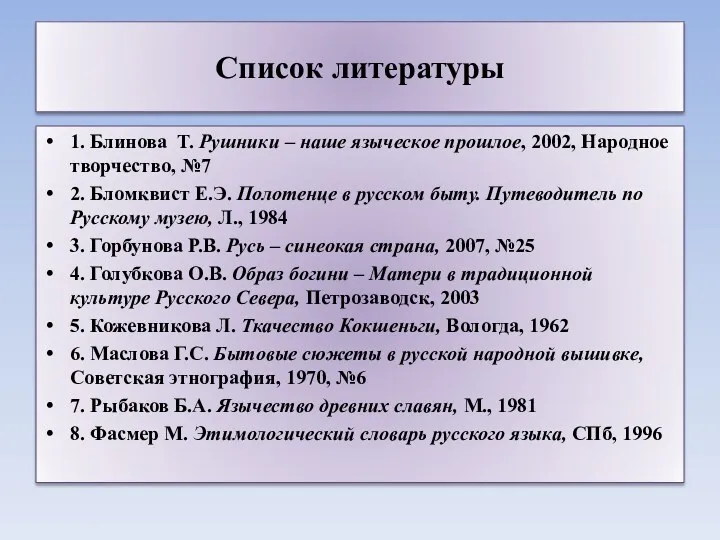 Список литературы

• 1. Блинова Т. Рушники – наше языческое прошлое, 2002, Народное творчество, №7
• 2. Бломквист Е.Э. Полотенце в русском быту. Путеводитель по Русскому музею, Л., 1984
• 3. Горбунова Р.В. Русь – синеокая страна, 2007, №25
• 4. Голубкова О.В. Образ богини – Матери в традиционной культуре Русского Севера, Петрозаводск, 2003
• 5. Кожевникова Л. Ткачество Кокшеньги, Вологда, 1962
• 6. Маслова Г.С. Бытовые сюжеты в русской народной вышивке, Советская этнография, 1970, №6
• 7. Рыбаков Б.А. Язычество древних славян, М., 1981
• 8. Фасмер М. Этимологический словарь русского языка, СПб, 1996